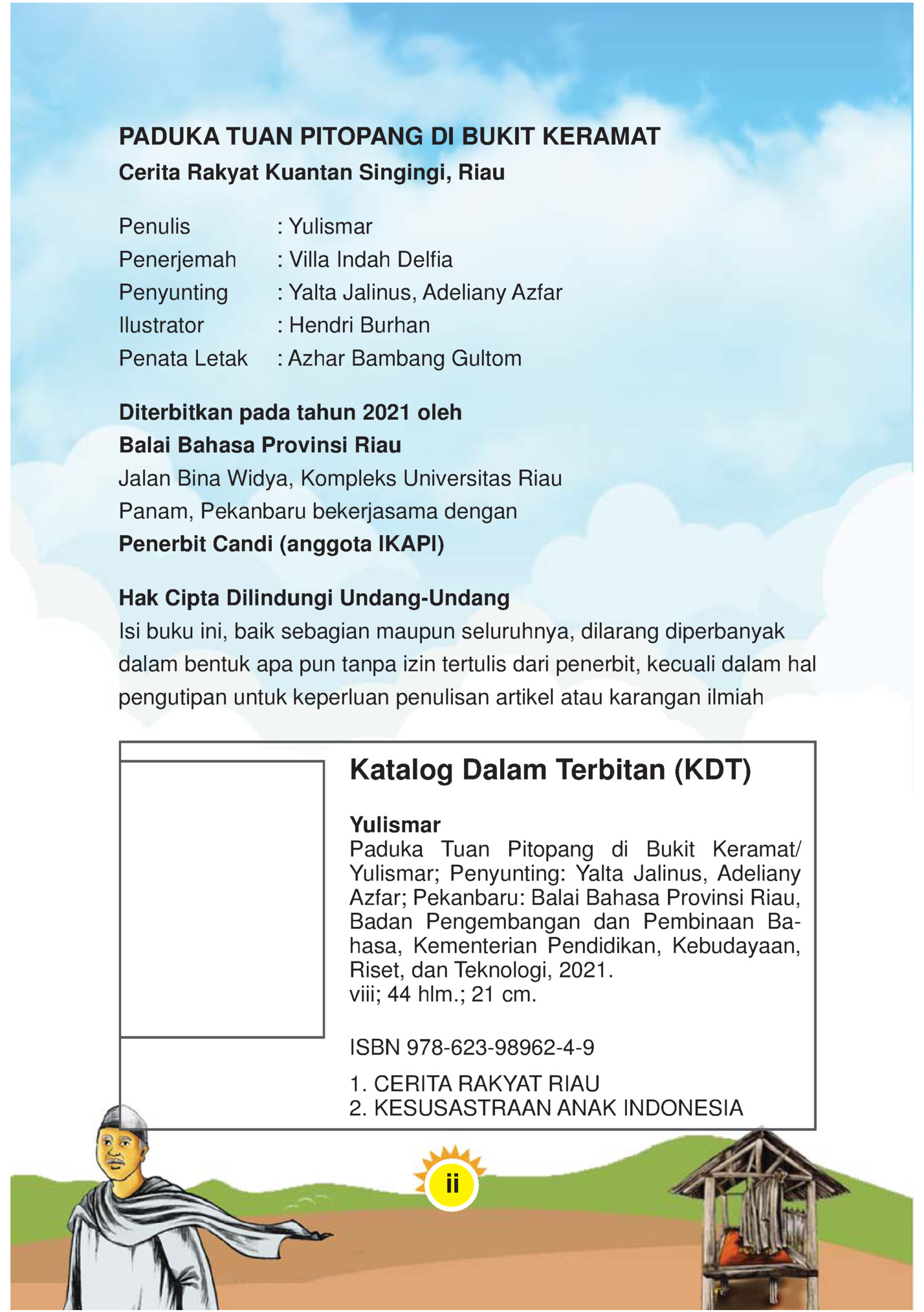 PADUKA TUAN PITOPANG DI BUKIT KERAMAT
Cerita Rakyat Kuantan Singingi, Riau

Penulis : Yulismar
Penerjemah : Villa Indah Delfia
Penyunting : Yalta Jalinus, Adeliany Azfar
Ilustrator : Hendri Burhan
Penata Letak : Azhar Bambang Gultom

Diterbitkan pada tahun 2021 oleh
Balai Bahasa Provinsi Riau
Jalan Bina Widya, Kompleks Universitas Riau
Panam, Pekanbaru bekerjasama dengan
Penerbit Candi (anggota IKAPI)

Hak Cipta Dilindungi Undang-Undang
Isi buku ini, baik sebagian maupun seluruhnya, dilarang diperbanyak dalam bentuk apa pun tanpa izin tertulis dari penerbit, kecuali dalam hal pengutipan untuk keperluan penulisan artikel atau karangan ilmiah

Katalog Dalam Terbitan (KDT)

Yulismar
Paduka Tuan Pitopang di Bukit Keramat/ Yulismar; Penyunting: Yalta Jalinus, Adeliany Azfar; Pekanbaru: Balai Bahasa Provinsi Riau, Badan Pengembangan dan Pembinaan Bahasa, Kementerian Pendidikan, Kebudayaan, Riset, dan Teknologi, 2021.
viii; 44 hlm.; 21 cm.

ISBN 978-623-98962-4-9

1. CERITA RAKYAT RIAU
2. KESUSASTRAAN ANAK INDONESIA

ii